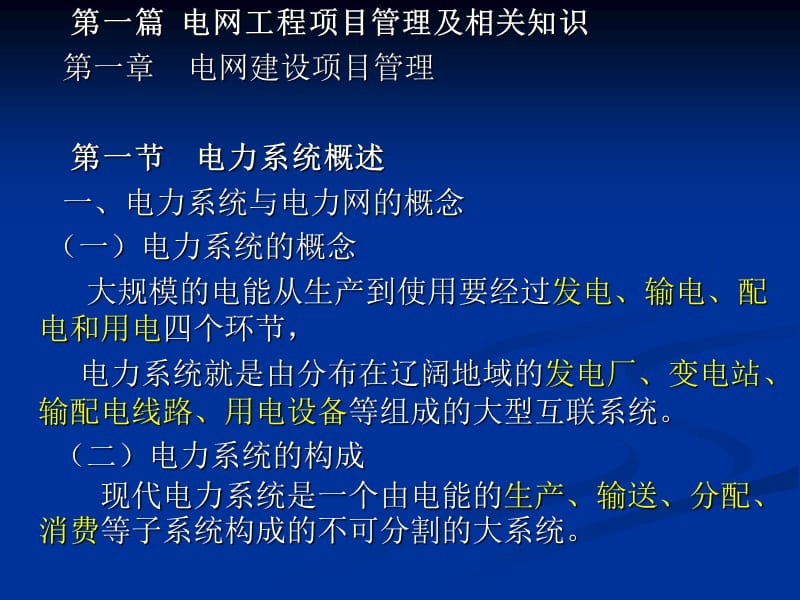 第一篇 电网工程项目管理及相关知识

第一章 电网建设项目管理

第一节 电力系统概述

一、电力系统与电力网的概念

（一）电力系统的概念

大规模的电能从生产到使用要经过发电、输电、配电和用电四个环节，

电力系统就是由分布在辽阔地域的发电厂、变电站、输配电线路、用电设备等组成的大型互联系统。

（二）电力系统的构成

现代电力系统是一个由电能的生产、输送、分配、消费等子系统构成的不可分割的大系统。